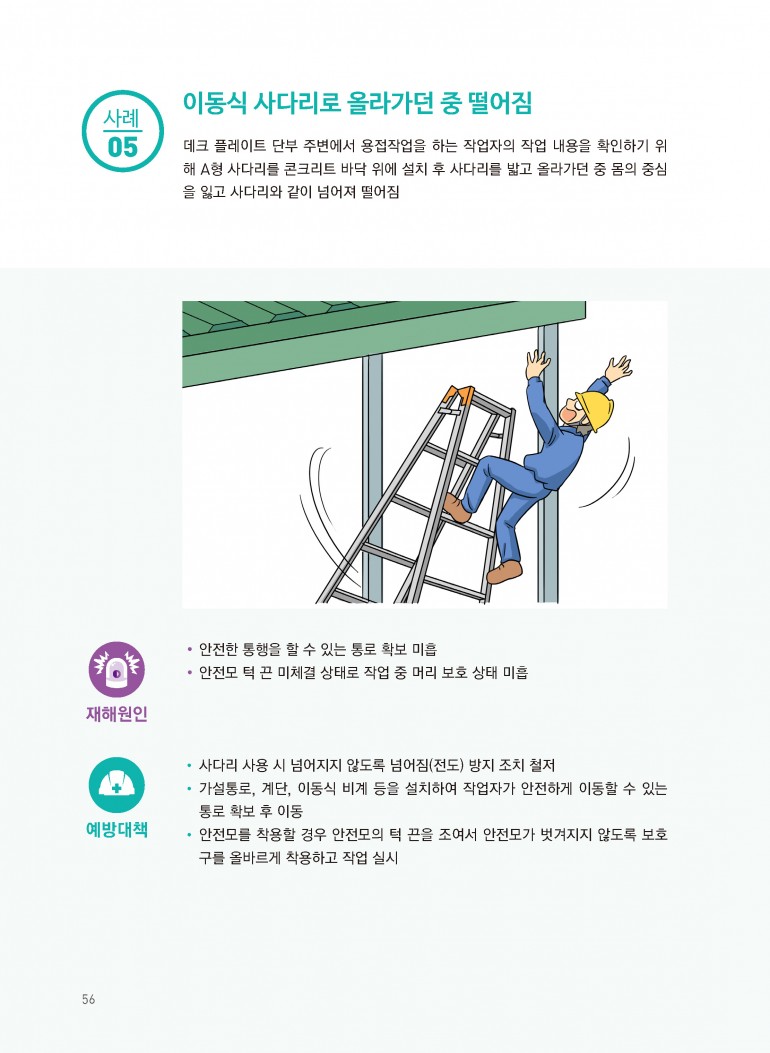 사례
05

이동식 사다리로 올라가던 중 떨어짐

데크 플레이트 단부 주변에서 용접작업을 하는 작업자의 작업 내용을 확인하기 위해 A형 사다리를 콘크리트 바닥 위에 설치 후 사다리를 밟고 올라가던 중 몸의 중심을 잃고 사다리와 같이 넘어져 떨어짐

재해원인

• 안전한 통행을 할 수 있는 통로 확보 미흡
• 안전모 턱 끈 미체결 상태로 작업 중 머리 보호 상태 미흡

예방대책

• 사다리 사용 시 넘어지지 않도록 넘어짐(전도) 방지 조치 철저
• 가설통로, 계단, 이동식 비계 등을 설치하여 작업자가 안전하게 이동할 수 있는 통로 확보 후 이동
• 안전모를 착용할 경우 안전모의 턱 끈을 조여서 안전모가 벗겨지지 않도록 보호구를 올바르게 착용하고 작업 실시

56